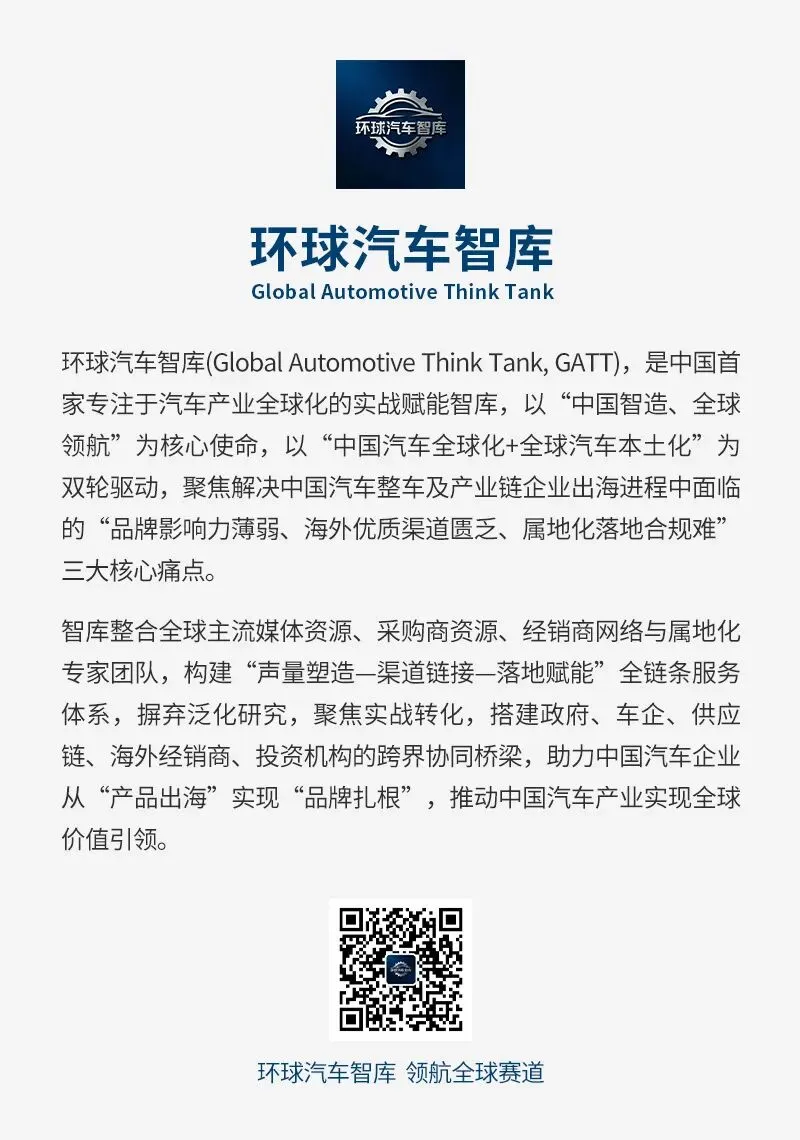 环球汽车智库

环球汽车智库
Global Automotive Think Tank

环球汽车智库(Global Automotive Think Tank, GATT)，是中国首家专注于汽车产业全球化的实战赋能智库，以“中国智造、全球领航”为核心使命，以“中国汽车全球化+全球汽车本土化”为双轮驱动，聚焦解决中国汽车整车及产业链企业出海进程中面临的“品牌影响力薄弱、海外优质渠道匮乏、属地化落地合规难”三大核心痛点。

智库整合全球主流媒体资源、采购商资源、经销商网络与属地化专家团队，构建“声量塑造—渠道链接—落地赋能”全链条服务体系，摒弃泛化研究，聚焦实战转化，搭建政府、车企、供应链、海外经销商、投资机构的跨界协同桥梁，助力中国汽车企业从“产品出海”实现“品牌扎根”，推动中国汽车产业实现全球价值引领。

环球汽车智库 领航全球赛道